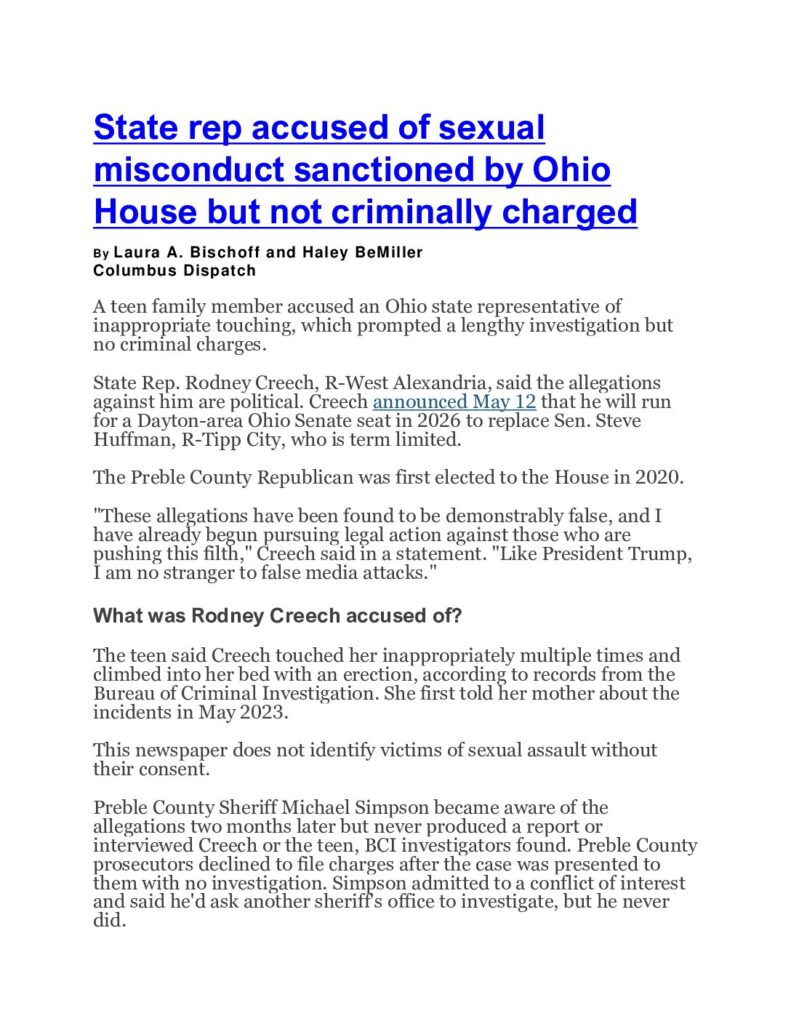 State rep accused of sexual misconduct sanctioned by Ohio House but not criminally charged

By Laura A. Bischoff and Haley BeMiller
Columbus Dispatch

A teen family member accused an Ohio state representative of inappropriate touching, which prompted a lengthy investigation but no criminal charges.

State Rep. Rodney Creech, R-West Alexandria, said the allegations against him are political. Creech announced May 12 that he will run for a Dayton-area Ohio Senate seat in 2026 to replace Sen. Steve Huffman, R-Tipp City, who is term limited.

The Preble County Republican was first elected to the House in 2020.

"These allegations have been found to be demonstrably false, and I have already begun pursuing legal action against those who are pushing this filth," Creech said in a statement. "Like President Trump, I am no stranger to false media attacks."

What was Rodney Creech accused of?

The teen said Creech touched her inappropriately multiple times and climbed into her bed with an erection, according to records from the Bureau of Criminal Investigation. She first told her mother about the incidents in May 2023.

This newspaper does not identify victims of sexual assault without their consent.

Preble County Sheriff Michael Simpson became aware of the allegations two months later but never produced a report or interviewed Creech or the teen, BCI investigators found. Preble County prosecutors declined to file charges after the case was presented to them with no investigation. Simpson admitted to a conflict of interest and said he'd ask another sheriff's office to investigate, but he never did.